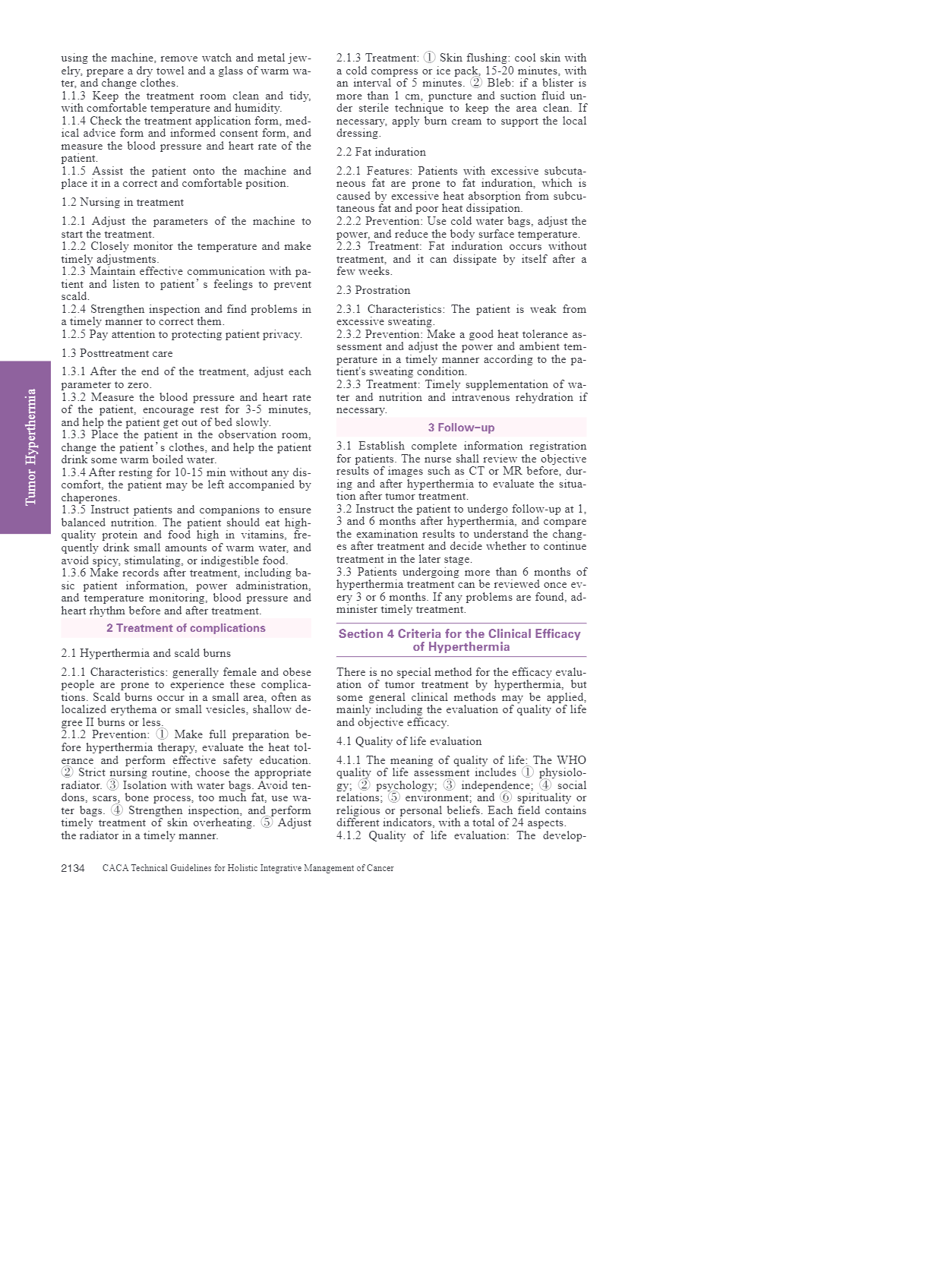 using the machine, remove watch and metal jewelry, prepare a dry towel and a glass of warm water, and change clothes.
1.1.3 Keep the treatment room clean and tidy, with comfortable temperature and humidity.
1.1.4 Check the treatment application form, medical advice form and informed consent form, and measure the blood pressure and heart rate of the patient.
1.1.5 Assist the patient onto the machine and place it in a correct and comfortable position.

1.2 Nursing in treatment

1.2.1 Adjust the parameters of the machine to start the treatment.
1.2.2 Closely monitor the temperature and make timely adjustments.
1.2.3 Maintain effective communication with patient and listen to patient' s feelings to prevent scald.
1.2.4 Strengthen inspection and find problems in a timely manner to correct them.
1.2.5 Pay attention to protecting patient privacy.

1.3 Posttreatment care

1.3.1 After the end of the treatment, adjust each parameter to zero.
1.3.2 Measure the blood pressure and heart rate of the patient, encourage rest for 3-5 minutes, and help the patient get out of bed slowly.
1.3.3 Place the patient in the observation room, change the patient' s clothes, and help the patient drink some warm boiled water.
1.3.4 After resting for 10-15 min without any discomfort, the patient may be left accompanied by chaperones.
1.3.5 Instruct patients and companions to ensure balanced nutrition. The patient should eat high-quality protein and food high in vitamins, frequently drink small amounts of warm water, and avoid spicy, stimulating, or indigestible food.
1.3.6 Make records after treatment, including basic patient information, power administration, and temperature monitoring, blood pressure and heart rhythm before and after treatment.

2 Treatment of complications

2.1 Hyperthermia and scald burns

2.1.1 Characteristics: generally female and obese people are prone to experience these complications. Scald burns occur in a small area, often as localized erythema or small vesicles, shallow degree II burns or less.
2.1.2 Prevention: ① Make full preparation before hyperthermia therapy, evaluate the heat tolerance and perform effective safety education. ② Strict nursing routine, choose the appropriate radiator. ③ Isolation with water bags. Avoid tendons, scars, bone process, too much fat, use water bags. ④ Strengthen inspection, and perform timely treatment of skin overheating. ⑤ Adjust the radiator in a timely manner.

2.1.3 Treatment: ① Skin flushing: cool skin with a cold compress or ice pack, 15-20 minutes, with an interval of 5 minutes. ② Bleb: if a blister is more than 1 cm, puncture and suction fluid under sterile technique to keep the area clean. If necessary, apply burn cream to support the local dressing.

2.2 Fat induration

2.2.1 Features: Patients with excessive subcutaneous fat are prone to fat induration, which is caused by excessive heat absorption from subcutaneous fat and poor heat dissipation.
2.2.2 Prevention: Use cold water bags, adjust the power, and reduce the body surface temperature.
2.2.3 Treatment: Fat induration occurs without treatment, and it can dissipate by itself after a few weeks.

2.3 Prostration

2.3.1 Characteristics: The patient is weak from excessive sweating.
2.3.2 Prevention: Make a good heat tolerance assessment and adjust the power and ambient temperature in a timely manner according to the patient's sweating condition.
2.3.3 Treatment: Timely supplementation of water and nutrition and intravenous rehydration if necessary.

3 Follow-up

3.1 Establish complete information registration for patients. The nurse shall review the objective results of images such as CT or MR before, during and after hyperthermia to evaluate the situation after tumor treatment.
3.2 Instruct the patient to undergo follow-up at 1, 3 and 6 months after hyperthermia, and compare the examination results to understand the changes after treatment and decide whether to continue treatment in the later stage.
3.3 Patients undergoing more than 6 months of hyperthermia treatment can be reviewed once every 3 or 6 months. If any problems are found, administer timely treatment.

Section 4 Criteria for the Clinical Efficacy of Hyperthermia

There is no special method for the efficacy evaluation of tumor treatment by hyperthermia, but some general clinical methods may be applied, mainly including the evaluation of quality of life and objective efficacy.

4.1 Quality of life evaluation

4.1.1 The meaning of quality of life: The WHO quality of life assessment includes ① physiology; ② psychology; ③ independence; ④ social relations; ⑤ environment; and ⑥ spirituality or religious or personal beliefs. Each field contains different indicators, with a total of 24 aspects.
4.1.2 Quality of life evaluation: The develop-

Tumor Hyperthermia

2134 CACA Technical Guidelines for Holistic Integrative Management of Cancer